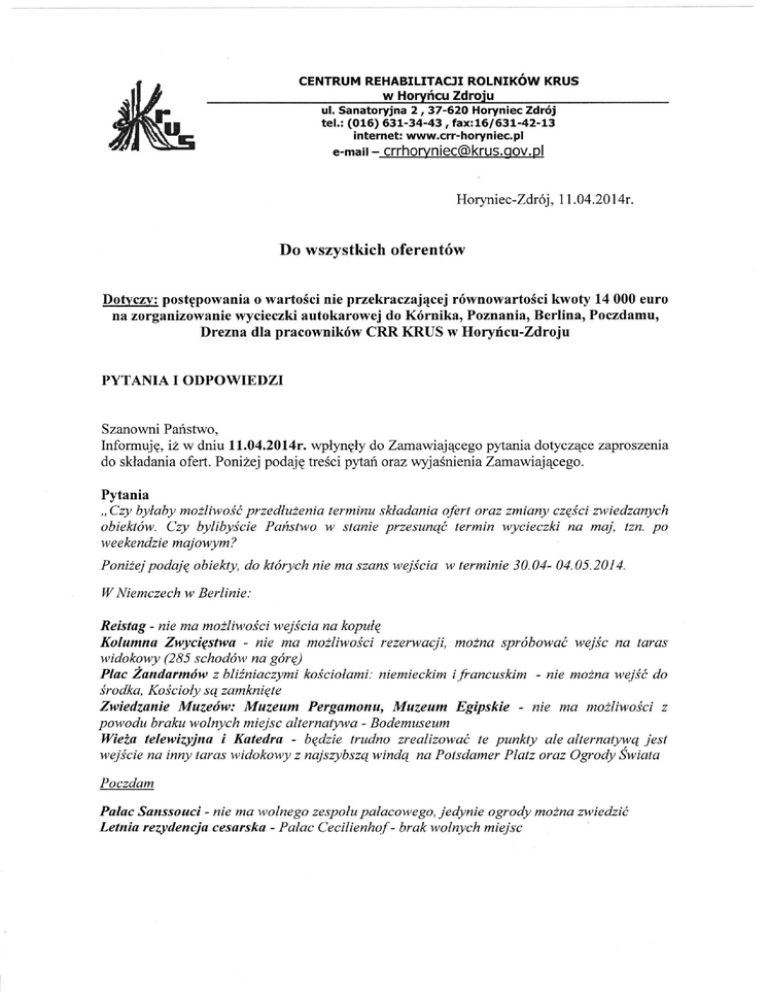 KRUS

CENTRUM REHABILITACJI ROLNIKÓW KRUS
w Horyńcu Zdroju
ul. Sanatoryjna 2 , 37-620 Horyniec Zdrój
tel.: (016) 631-34-43 , fax:16/631-42-13
internet: www.crr-horyniec.pl
e-mail – crrhoryniec@krus.gov.pl

Horyniec-Zdrój, 11.04.2014r.

Do wszystkich oferentów

Dotyczy: postępowania o wartości nie przekraczającej równowartości kwoty 14 000 euro na zorganizowanie wycieczki autokarowej do Kórnika, Poznania, Berlina, Poczdamu, Drezna dla pracowników CRR KRUS w Horyńcu-Zdroju

PYTANIA I ODPOWIEDZI

Szanowni Państwo,
Informuję, iż w dniu 11.04.2014r. wpłynęły do Zamawiającego pytania dotyczące zaproszenia do składania ofert. Poniżej podaję treści pytań oraz wyjaśnienia Zamawiającego.

Pytania
„Czy byłaby możliwość przedłużenia terminu składania ofert oraz zmiany części zwiedzanych obiektów. Czy bylibyście Państwo w stanie przesunąć termin wycieczki na maj, tzn. po weekendzie majowym?

Poniżej podaję obiekty, do których nie ma szans wejścia w terminie 30.04- 04.05.2014.

W Niemczech w Berlinie:

Reistag - nie ma możliwości wejścia na kopułę
Kolumna Zwycięstwa - nie ma możliwości rezerwacji, można spróbować wejśc na taras widokowy (285 schodów na górę)
Plac Żandarmów z bliźniaczymi kościołami: niemieckim i francuskim - nie można wejść do środka, Kościoły są zamknięte
Zwiedzanie Muzeów: Muzeum Pergamonu, Muzeum Egipskie - nie ma możliwości z powodu braku wolnych miejsc alternatywa - Bodemuseum
Wieża telewizyjna i Katedra - będzie trudno zrealizować te punkty ale alternatywą jest wejście na inny taras widokowy z najszybszą windą na Potsdamer Platz oraz Ogrody Świata

Poczdam

Pałac Sanssouci - nie ma wolnego zespołu pałacowego, jedynie ogrody można zwiedzić
Letnia rezydencja cesarska - Pałac Cecilienhof - brak wolnych miejsc